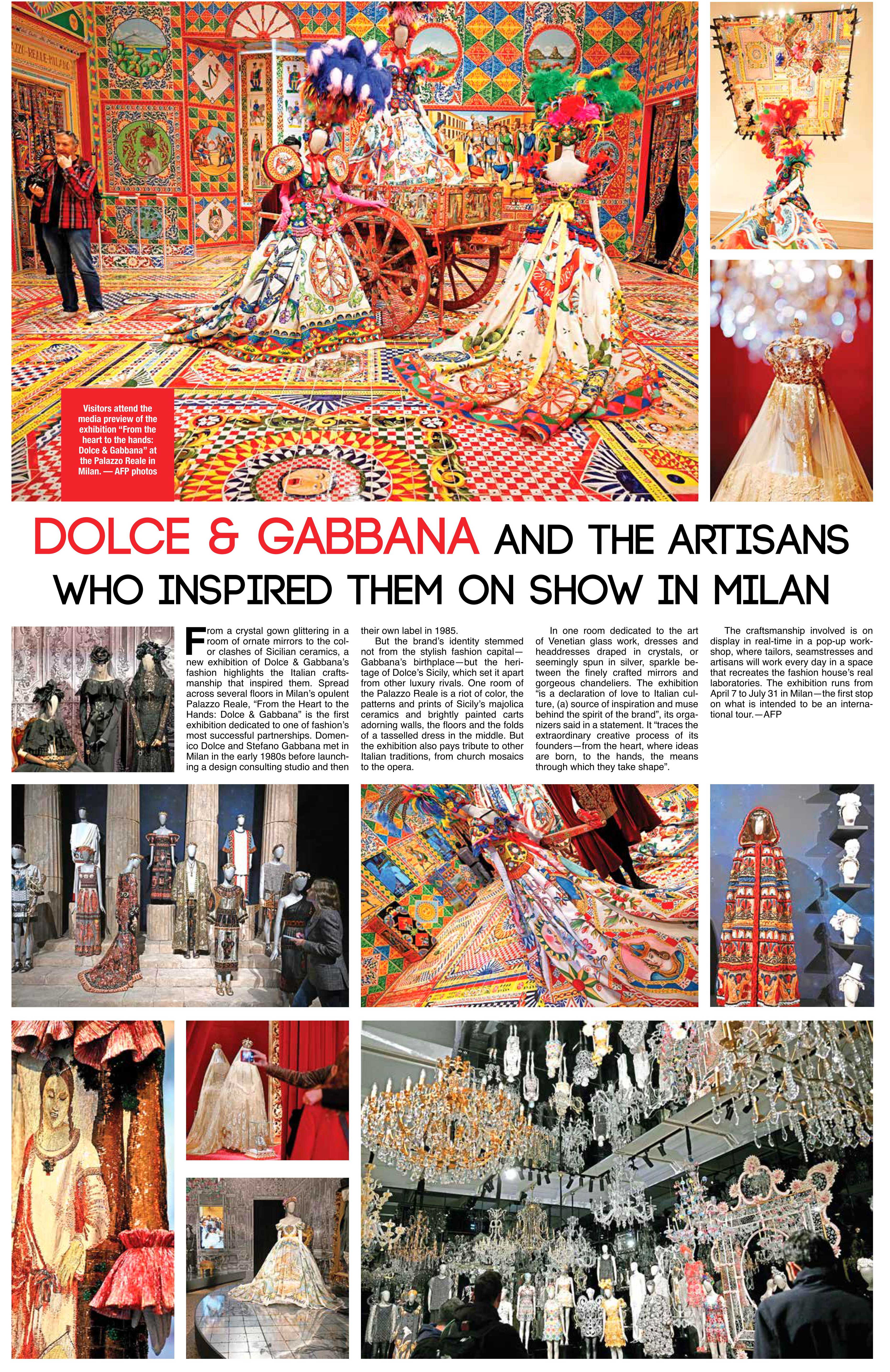 Visitors attend the media preview of the exhibition "From the heart to the hands: Dolce & Gabbana" at the Palazzo Reale in Milan. — AFP photos

DOLCE & GABBANA AND THE ARTISANS WHO INSPIRED THEM ON SHOW IN MILAN

From a crystal gown glittering in a room of ornate mirrors to the color clashes of Sicilian ceramics, a new exhibition of Dolce & Gabbana's fashion highlights the Italian craftsmanship that inspired them. Spread across several floors in Milan's opulent Palazzo Reale, "From the Heart to the Hands: Dolce & Gabbana" is the first exhibition dedicated to one of fashion's most successful partnerships. Domenico Dolce and Stefano Gabbana met in Milan in the early 1980s before launching a design consulting studio and then their own label in 1985.

But the brand's identity stemmed not from the stylish fashion capital—Gabbana's birthplace—but the heritage of Dolce's Sicily, which set it apart from other luxury rivals. One room of the Palazzo Reale is a riot of color, the patterns and prints of Sicily's majolica ceramics and brightly painted carts adorning walls, the floors and the folds of a tasselled dress in the middle. But the exhibition also pays tribute to other Italian traditions, from church mosaics to the opera.

In one room dedicated to the art of Venetian glass work, dresses and headdresses draped in crystals, or seemingly spun in silver, sparkle between the finely crafted mirrors and gorgeous chandeliers. The exhibition "is a declaration of love to Italian culture, (a) source of inspiration and muse behind the spirit of the brand", its organizers said in a statement. It "traces the extraordinary creative process of its founders—from the heart, where ideas are born, to the hands, the means through which they take shape".

The craftsmanship involved is on display in real-time in a pop-up workshop, where tailors, seamstresses and artisans will work every day in a space that recreates the fashion house's real laboratories. The exhibition runs from April 7 to July 31 in Milan—the first stop on what is intended to be an international tour.—AFP